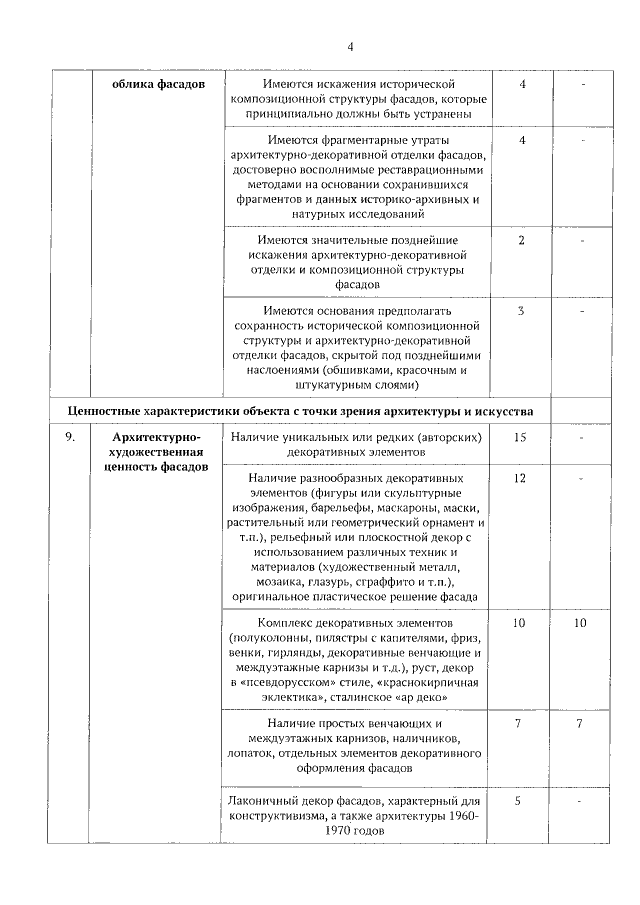 4

|  | облика фасадов | Имеются искажения исторической композиционной структуры фасадов, которые принципиально должны быть устранены | 4 | - |
|---|---|---|---|---|
|  |  | Имеются фрагментарные утраты архитектурно-декоративной отделки фасадов, достоверно восполнимые реставрационными методами на основании сохранившихся фрагментов и данных историко-архивных и натурных исследований | 4 | - |
|  |  | Имеются значительные позднейшие искажения архитектурно-декоративной отделки и композиционной структуры фасадов | 2 | - |
|  |  | Имеются основания предполагать сохранность исторической композиционной структуры и архитектурно-декоративной отделки фасадов, скрытой под позднейшими наслоениями (обшивками, красочным и штукатурным слоями) | 3 | - |
| Ценностные характеристики объекта с точки зрения архитектуры и искусства |  |  |  |  |
| 9. | Архитектурно-художественная ценность фасадов | Наличие уникальных или редких (авторских) декоративных элементов | 15 | - |
|  |  | Наличие разнообразных декоративных элементов (фигуры или скульптурные изображения, барельефы, маскароны, маски, растительный или геометрический орнамент и т.п.), рельефный или плоскостной декор с использованием различных техник и материалов (художественный металл, мозаика, глазурь, сграффито и т.п.), оригинальное пластическое решение фасада | 12 | - |
|  |  | Комплекс декоративных элементов (полуколонны, пилястры с капителями, фриз, венки, гирлянды, декоративные венчающие и междуэтажные карнизы и т.д.), руст, декор в «псевдорусском» стиле, «краснокирпичная эклектика», сталинское «ар деко» | 10 | 10 |
|  |  | Наличие простых венчающих и междуэтажных карнизов, наличников, лопаток, отдельных элементов декоративного оформления фасадов | 7 | 7 |
|  |  | Лаконичный декор фасадов, характерный для конструктивизма, а также архитектуры 1960-1970 годов | 5 | - |